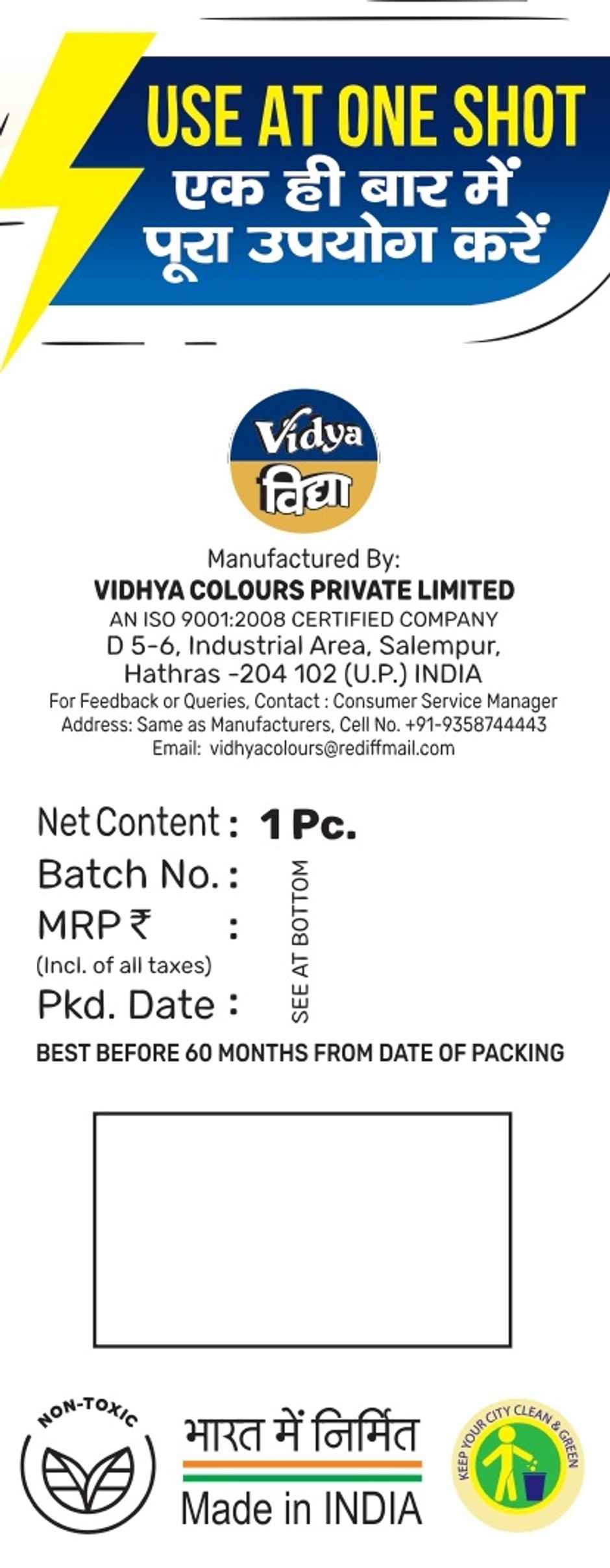 USE AT ONE SHOT
एक ही बार में
पूरा उपयोग करें

Vidya
विद्या

Manufactured By:
VIDHYA COLOURS PRIVATE LIMITED
AN ISO 9001:2008 CERTIFIED COMPANY
D 5-6, Industrial Area, Salempur, Hathras -204 102 (U.P.) INDIA
For Feedback or Queries, Contact : Consumer Service Manager
Address: Same as Manufacturers, Cell No. +91-9358744443
Email: vidhyacolours@rediffmail.com

Net Content : 1 Pc.
Batch No. :
MRP ₹ :
(Incl. of all taxes)
Pkd. Date :
SEE AT BOTTOM

BEST BEFORE 60 MONTHS FROM DATE OF PACKING

NON-TOXIC

भारत में निर्मित
Made in INDIA

KEEP YOUR CITY CLEAN & GREEN